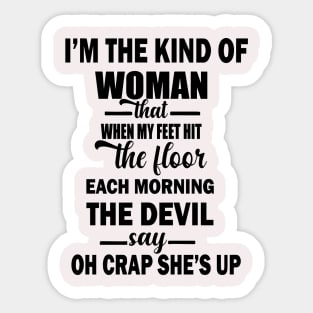 I'M THE KIND OF
WOMAN
that
WHEN MY FEET HIT
the floor
EACH MORNING
THE DEVIL
say
OH CRAP SHE'S UP